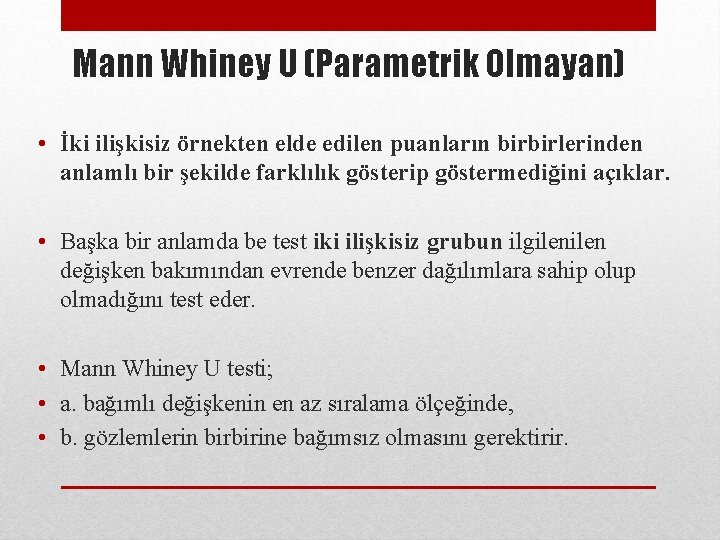 Mann Whiney U (Parametrik Olmayan)

• İki ilişkisiz örnekten elde edilen puanların birbirlerinden anlamlı bir şekilde farklılık gösterip göstermediğini açıklar.

• Başka bir anlamda be test iki ilişkisiz grubun ilgilenilen değişken bakımından evrende benzer dağılımlara sahip olup olmadığını test eder.

• Mann Whiney U testi;
• a. bağımlı değişkenin en az sıralama ölçeğinde,
• b. gözlemlerin birbirine bağımsız olmasını gerektirir.